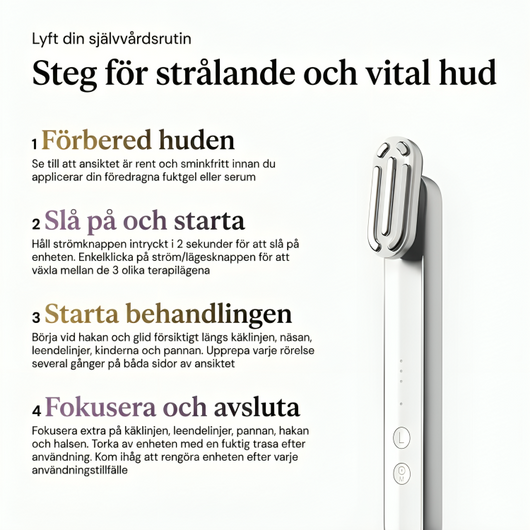 Lyft din självvårdsrutin

Steg för strålande och vital hud

1 Förbered huden

Se till att ansiktet är rent och sminkfritt innan du applicerar din föredragna fuktgel eller serum

2 Slå på och starta

Håll strömknappen intryckt i 2 sekunder för att slå på enheten. Enkelklicka på ström/lägesknappen för att växla mellan de 3 olika terapilägena

3 Starta behandlingen

Börja vid hakan och glid försiktigt längs käklinjen, näsan, leendelinjer, kinderna och pannan. Upprepa varje rörelse several gånger på båda sidor av ansiktet

4 Fokusera och avsluta

Fokusera extra på käklinjen, leendelinjer, pannan, hakan och halsen. Torka av enheten med en fuktig trasa efter användning. Kom ihåg att rengöra enheten efter varje användningstillfälle

L

M